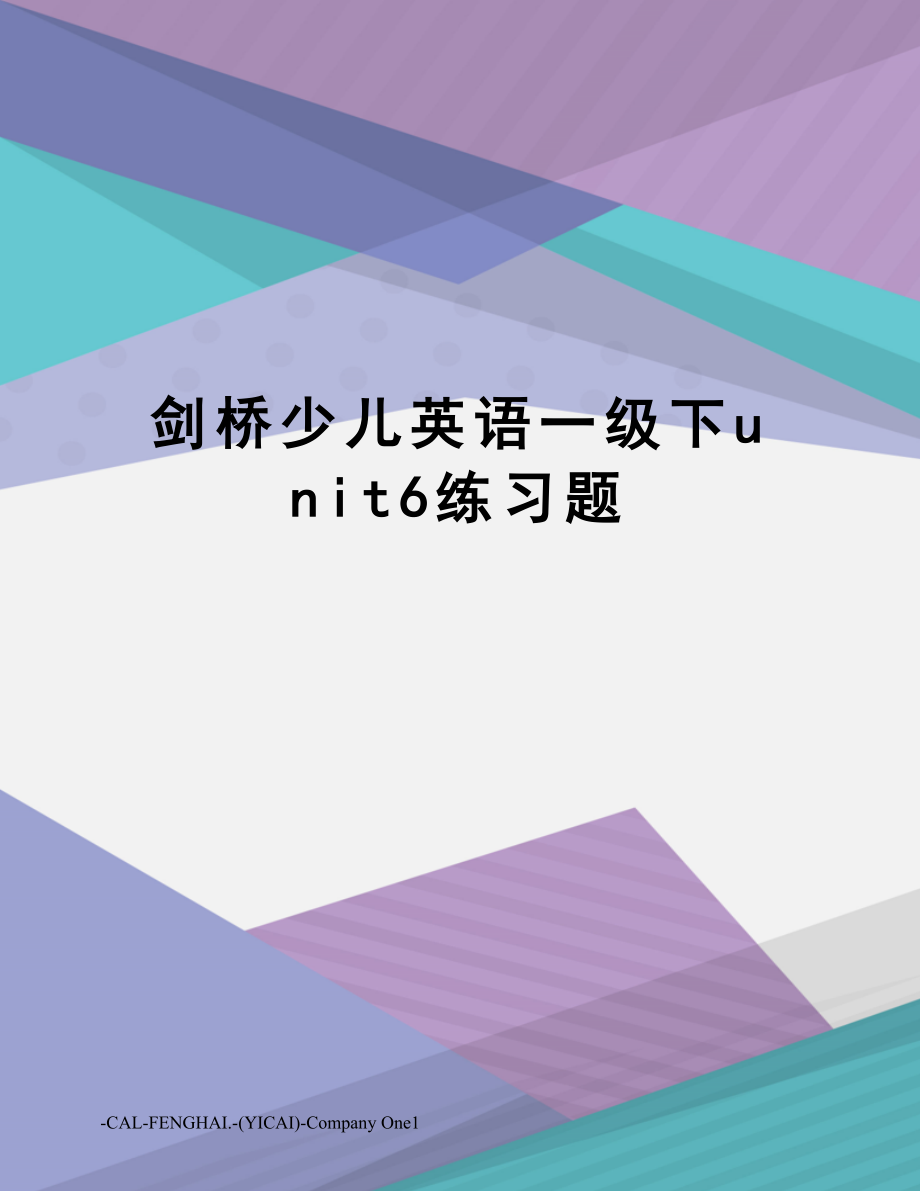 剑桥少儿英语一级下unit6练习题

-CAL-FENGHAI.-(YICAI)-Company One1